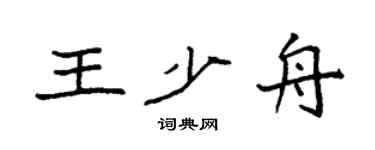 王少舟
词典网